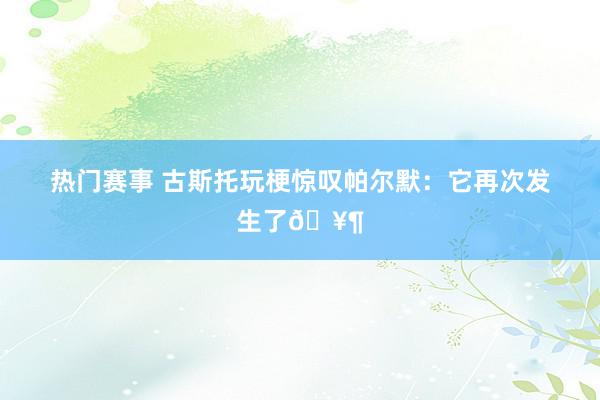 热门赛事 古斯托玩梗惊叹帕尔默：它再次发生了ð¥¶